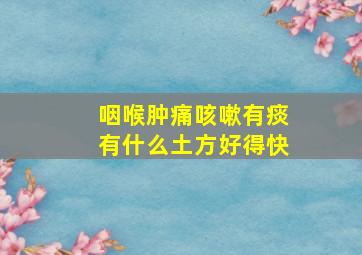 咽喉肿痛咳嗽有痰
有什么土方好得快